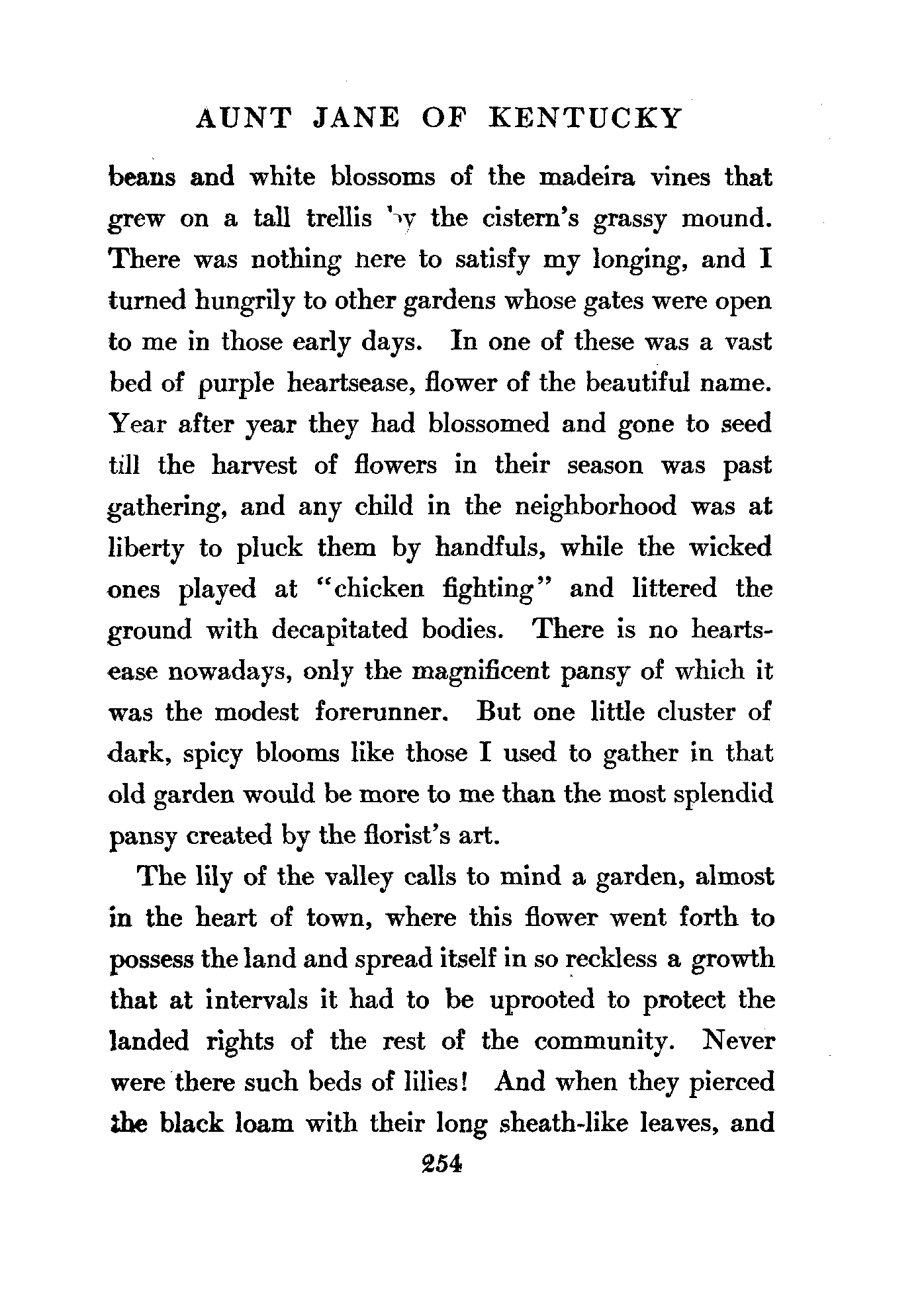 AUNT JANE OF KENTUCKY

beans and white blossoms of the madeira vines that grew on a tall trellis by the cistern's grassy mound. There was nothing here to satisfy my longing, and I turned hungrily to other gardens whose gates were open to me in those early days. In one of these was a vast bed of purple heartsease, flower of the beautiful name. Year after year they had blossomed and gone to seed till the harvest of flowers in their season was past gathering, and any child in the neighborhood was at liberty to pluck them by handfuls, while the wicked ones played at "chicken fighting" and littered the ground with decapitated bodies. There is no heartsease nowadays, only the magnificent pansy of which it was the modest forerunner. But one little cluster of dark, spicy blooms like those I used to gather in that old garden would be more to me than the most splendid pansy created by the florist's art.

The lily of the valley calls to mind a garden, almost in the heart of town, where this flower went forth to possess the land and spread itself in so reckless a growth that at intervals it had to be uprooted to protect the landed rights of the rest of the community. Never were there such beds of lilies! And when they pierced the black loam with their long sheath-like leaves, and

254